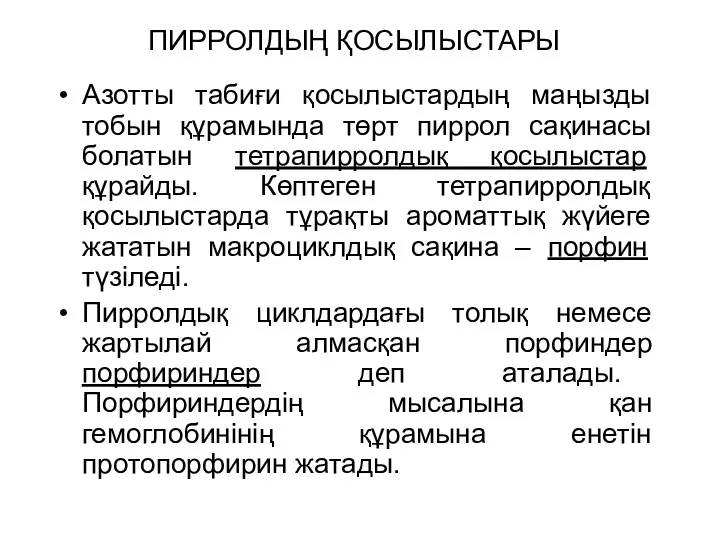 ПИРРОЛДЫҢ ҚОСЫЛЫСТАРЫ

• Азотты табиғи қосылыстардың маңызды тобын құрамында төрт пиррол сақинасы болатын тетрапирролдық қосылыстар құрайды. Көптеген тетрапирролдық қосылыстарда тұрақты ароматтық жүйеге жататын макроциклдық сақина – порфин түзіледі.

• Пирролдық циклдардағы толық немесе жартылай алмасқан порфиндер порфириндер деп аталады. Порфириндердің мысалына қан гемоглобинінің құрамына енетін протопорфирин жатады.